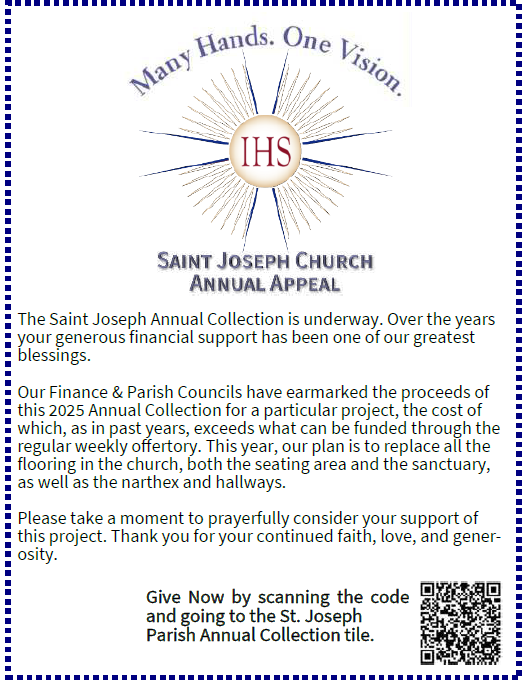 Many Hands. One Vision.

IHS

SAINT JOSEPH CHURCH
ANNUAL APPEAL

The Saint Joseph Annual Collection is underway. Over the years your generous financial support has been one of our greatest blessings.

Our Finance & Parish Councils have earmarked the proceeds of this 2025 Annual Collection for a particular project, the cost of which, as in past years, exceeds what can be funded through the regular weekly offertory. This year, our plan is to replace all the flooring in the church, both the seating area and the sanctuary, as well as the narthex and hallways.

Please take a moment to prayerfully consider your support of this project. Thank you for your continued faith, love, and generosity.

Give Now by scanning the code and going to the St. Joseph Parish Annual Collection tile.